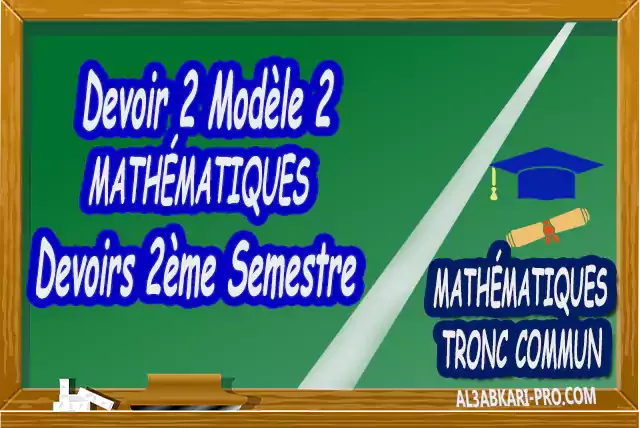 Devoir 2 Modèle 2
MATHÉMATIQUES
Devoirs 2ème Semestre

MATHÉMATIQUES
TRONC COMMUN

AL3ABKARI-PRO.COM